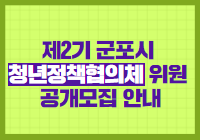 제2기 군포시
청년정책협의체 위원
공개모집 안내